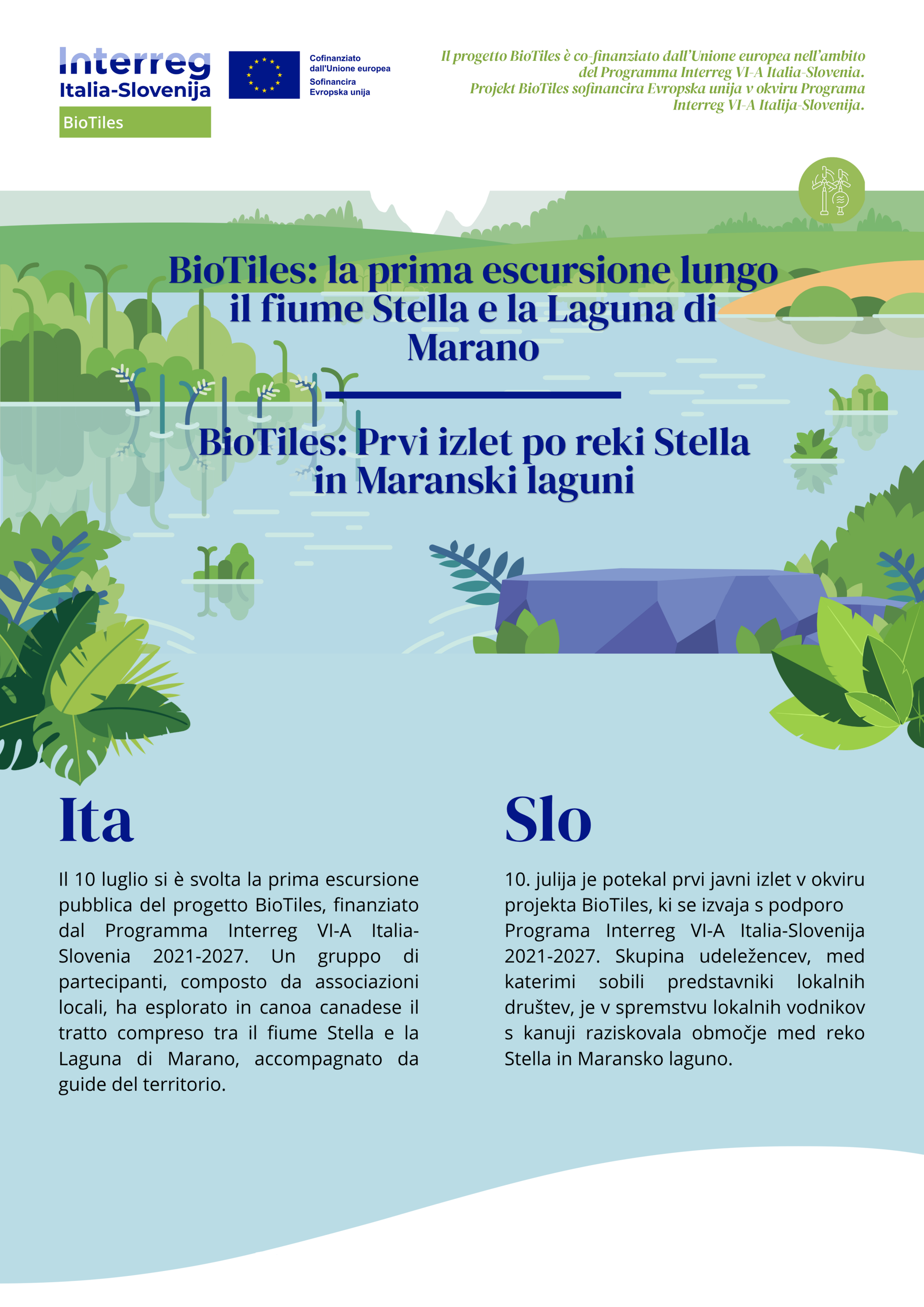 Interreg
Italia-Slovenija
BioTiles

Cofinanziato dall'Unione europea
Sofinancira Evropska unija

Il progetto BioTiles è co-finanziato dall'Unione europea nell'ambito del Programma Interreg VI-A Italia-Slovenia.
Projekt BioTiles sofinancira Evropska unija v okviru Programa Interreg VI-A Italija-Slovenija.

BioTiles: la prima escursione lungo il fiume Stella e la Laguna di Marano

BioTiles: Prvi izlet po reki Stella in Maranski laguni

Ita

Il 10 luglio si è svolta la prima escursione pubblica del progetto BioTiles, finanziato dal Programma Interreg VI-A Italia-Slovenia 2021-2027. Un gruppo di partecipanti, composto da associazioni locali, ha esplorato in canoa canadese il tratto compreso tra il fiume Stella e la Laguna di Marano, accompagnato da guide del territorio.

Slo

10. julija je potekal prvi javni izlet v okviru projekta BioTiles, ki se izvaja s podporo Programa Interreg VI-A Italia-Slovenija 2021-2027. Skupina udeležencev, med katerimi sobili predstavniki lokalnih društev, je v spremstvu lokalnih vodnikov s kanuji raziskovala območje med reko Stella in Maransko laguno.